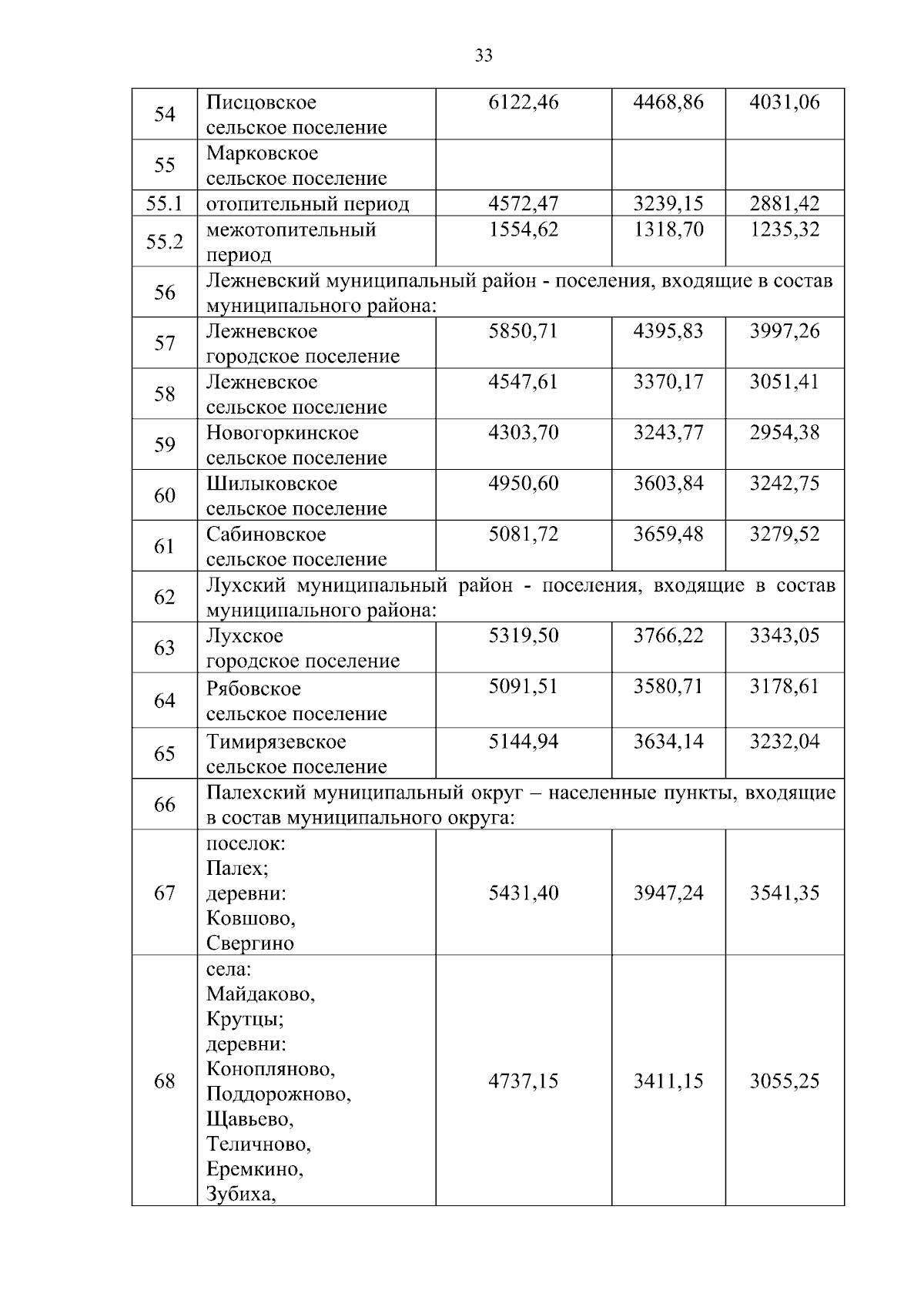 33

| | | | | |
|---|---|---|---|---|
| 54 | Писцовское сельское поселение | 6122,46 | 4468,86 | 4031,06 |
| 55 | Марковское сельское поселение | | | |
| 55.1 | отопительный период | 4572,47 | 3239,15 | 2881,42 |
| 55.2 | межотопительный период | 1554,62 | 1318,70 | 1235,32 |
| 56 | Лежневский муниципальный район - поселения, входящие в состав муниципального района: | | | |
| 57 | Лежневское городское поселение | 5850,71 | 4395,83 | 3997,26 |
| 58 | Лежневское сельское поселение | 4547,61 | 3370,17 | 3051,41 |
| 59 | Новогоркинское сельское поселение | 4303,70 | 3243,77 | 2954,38 |
| 60 | Шилыковское сельское поселение | 4950,60 | 3603,84 | 3242,75 |
| 61 | Сабиновское сельское поселение | 5081,72 | 3659,48 | 3279,52 |
| 62 | Лухский муниципальный район - поселения, входящие в состав муниципального района: | | | |
| 63 | Лухское городское поселение | 5319,50 | 3766,22 | 3343,05 |
| 64 | Рябовское сельское поселение | 5091,51 | 3580,71 | 3178,61 |
| 65 | Тимирязевское сельское поселение | 5144,94 | 3634,14 | 3232,04 |
| 66 | Палехский муниципальный округ – населенные пункты, входящие в состав муниципального округа: | | | |
| 67 | поселок: Палех; деревни: Ковшово, Свергино | 5431,40 | 3947,24 | 3541,35 |
| 68 | села: Майдаково, Крутцы; деревни: Конопляново, Поддорожново, Щавьево, Теличново, Еремкино, Зубиха, | 4737,15 | 3411,15 | 3055,25 |